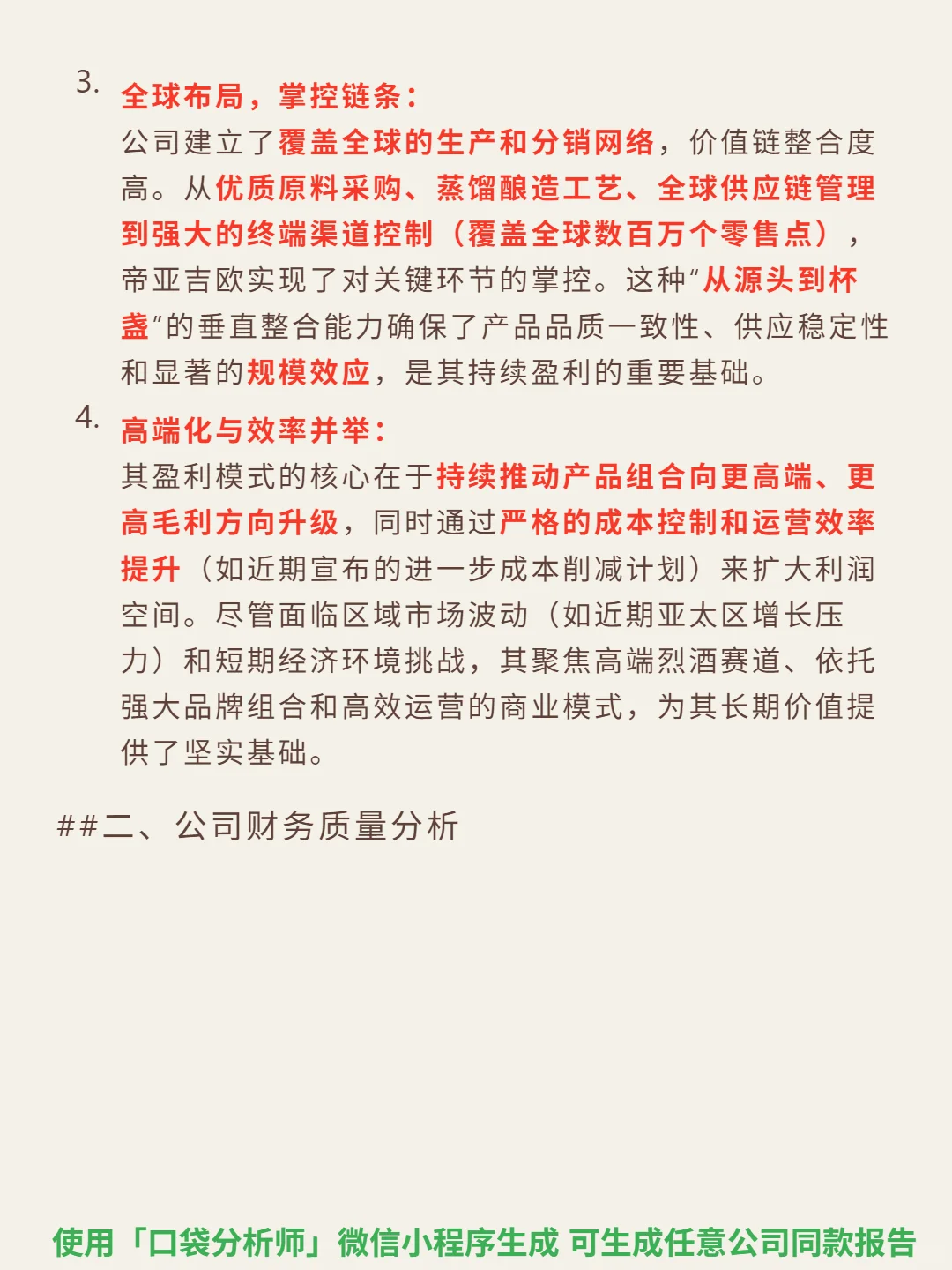 3. 全球布局，掌控链条：
公司建立了覆盖全球的生产和分销网络，价值链整合度高。从优质原料采购、蒸馏酿造工艺、全球供应链管理到强大的终端渠道控制（覆盖全球数百万个零售点），帝亚吉欧实现了对关键环节的掌控。这种“从源头到杯盏”的垂直整合能力确保了产品品质一致性、供应稳定性和显著的规模效应，是其持续盈利的重要基础。

4. 高端化与效率并举：
其盈利模式的核心在于持续推动产品组合向更高端、更高毛利方向升级，同时通过严格的成本控制和运营效率提升（如近期宣布的进一步成本削减计划）来扩大利润空间。尽管面临区域市场波动（如近期亚太区增长压力）和短期经济环境挑战，其聚焦高端烈酒赛道、依托强大品牌组合和高效运营的商业模式，为其长期价值提供了坚实基础。

##二、公司财务质量分析

使用「口袋分析师」微信小程序生成 可生成任意公司同款报告